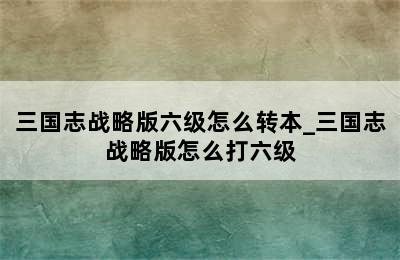 三国志战略版六级怎么转本_三国志战略版怎么打六级